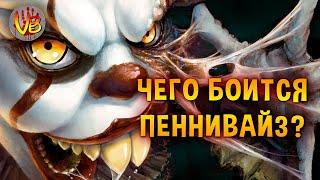 VB

ЧЕГО БОИТСЯ ПЕННИВАЙЗ?